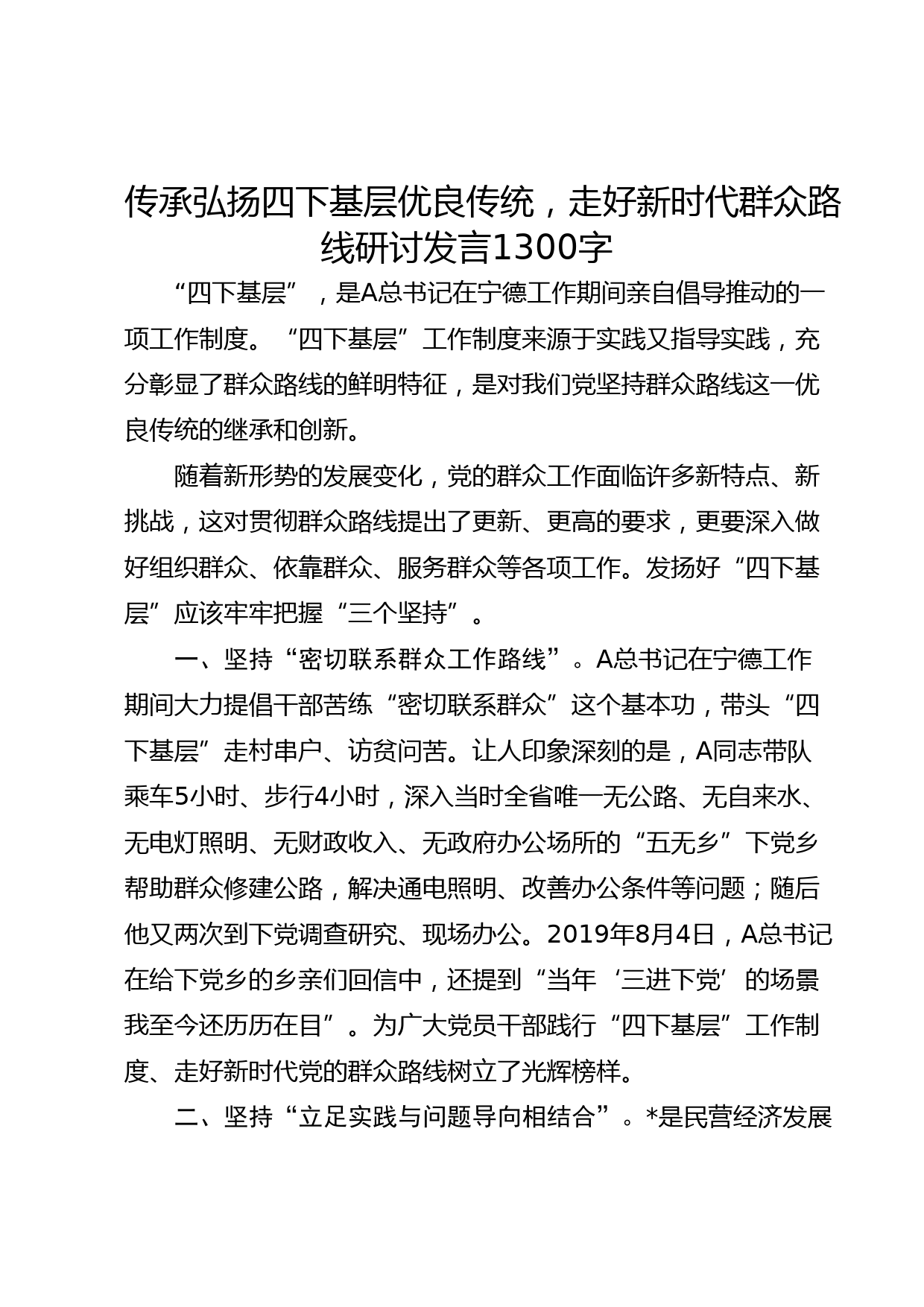 传承弘扬四下基层优良传统，走好新时代群众路线研讨发言1300字

“四下基层”，是A总书记在宁德工作期间亲自倡导推动的一项工作制度。“四下基层”工作制度来源于实践又指导实践，充分彰显了群众路线的鲜明特征，是对我们党坚持群众路线这一优良传统的继承和创新。

随着新形势的发展变化，党的群众工作面临许多新特点、新挑战，这对贯彻群众路线提出了更新、更高的要求，更要深入做好组织群众、依靠群众、服务群众等各项工作。发扬好“四下基层”应该牢牢把握“三个坚持”。

一、坚持“密切联系群众工作路线”。A总书记在宁德工作期间大力提倡干部苦练“密切联系群众”这个基本功，带头“四下基层”走村串户、访贫问苦。让人印象深刻的是，A同志带队乘车5小时、步行4小时，深入当时全省唯一无公路、无自来水、无电灯照明、无财政收入、无政府办公场所的“五无乡”下党乡帮助群众修建公路，解决通电照明、改善办公条件等问题；随后他又两次到下党调查研究、现场办公。2019年8月4日，A总书记在给下党乡的乡亲们回信中，还提到“当年‘三进下党’的场景我至今还历历在目”。为广大党员干部践行“四下基层”工作制度、走好新时代党的群众路线树立了光辉榜样。

二、坚持“立足实践与问题导向相结合”。*是民营经济发展